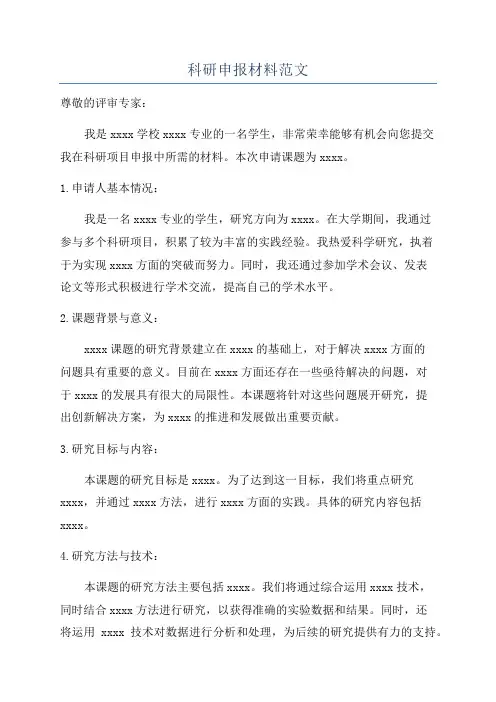 科研申报材料范文

尊敬的评审专家：

我是 xxxx 学校 xxxx 专业的一名学生，非常荣幸能够有机会向您提交我在科研项目申报中所需的材料。本次申请课题为 xxxx。

1. 申请人基本情况：

我是一名 xxxx 专业的学生，研究方向为 xxxx。在大学期间，我通过参与多个科研项目，积累了较为丰富的实践经验。我热爱科学研究，执着于为实现 xxxx 方面的突破而努力。同时，我还通过参加学术会议、发表论文等形式积极进行学术交流，提高自己的学术水平。

2. 课题背景与意义：

xxxx 课题的研究背景建立在 xxxx 的基础上，对于解决 xxxx 方面的问题具有重要的意义。目前在 xxxx 方面还存在一些亟待解决的问题，对于 xxxx 的发展具有很大的局限性。本课题将针对这些问题展开研究，提出创新解决方案，为 xxxx 的推进和发展做出重要贡献。

3. 研究目标与内容：

本课题的研究目标是 xxxx。为了达到这一目标，我们将重点研究 xxxx，并通过 xxxx 方法，进行 xxxx 方面的实践。具体的研究内容包括 xxxx。

4. 研究方法与技术：

本课题的研究方法主要包括 xxxx。我们将通过综合运用 xxxx 技术，同时结合 xxxx 方法进行研究，以获得准确的实验数据和结果。同时，还将运用 xxxx 技术对数据进行分析和处理，为后续的研究提供有力的支持。